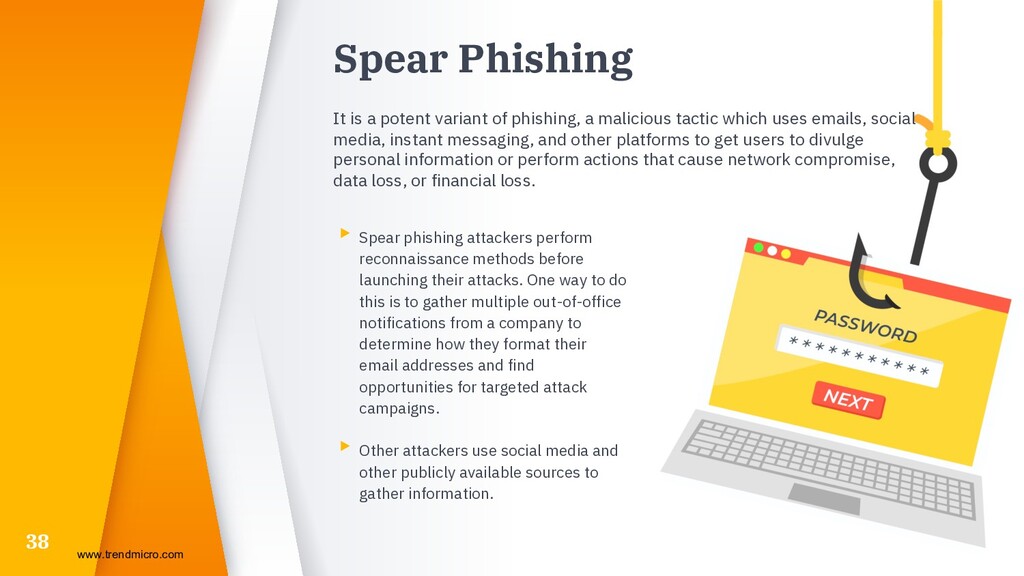 Spear Phishing

It is a potent variant of phishing, a malicious tactic which uses emails, social media, instant messaging, and other platforms to get users to divulge personal information or perform actions that cause network compromise, data loss, or financial loss.

Spear phishing attackers perform reconnaissance methods before launching their attacks. One way to do this is to gather multiple out-of-office notifications from a company to determine how they format their email addresses and find opportunities for targeted attack campaigns.

Other attackers use social media and other publicly available sources to gather information.

PASSWORD

***********

NEXT

38

www.trendmicro.com